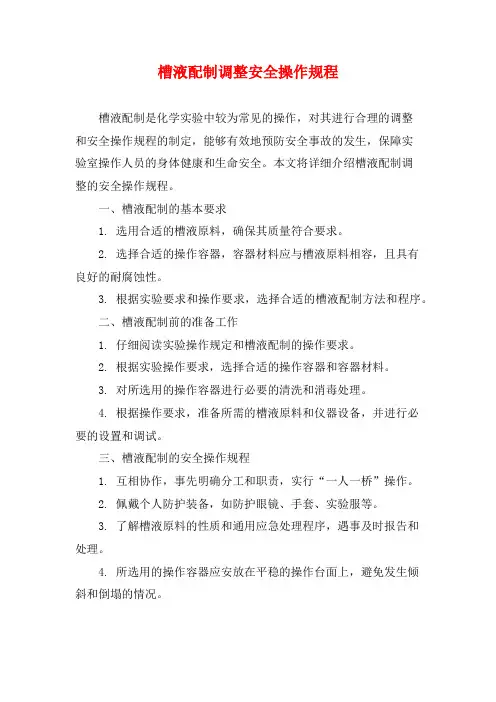 槽液配制调整安全操作规程

槽液配制是化学实验中较为常见的操作，对其进行合理的调整和安全操作规程的制定，能够有效地预防安全事故的发生，保障实验室操作人员的身体健康和生命安全。本文将详细介绍槽液配制调整的安全操作规程。

一、槽液配制的基本要求

1. 选用合适的槽液原料，确保其质量符合要求。

2. 选择合适的操作容器，容器材料应与槽液原料相容，且具有良好的耐腐蚀性。

3. 根据实验要求和操作要求，选择合适的槽液配制方法和程序。

二、槽液配制前的准备工作

1. 仔细阅读实验操作规定和槽液配制的操作要求。

2. 根据实验操作要求，选择合适的操作容器和容器材料。

3. 对所选用的操作容器进行必要的清洗和消毒处理。

4. 根据操作要求，准备所需的槽液原料和仪器设备，并进行必要的设置和调试。

三、槽液配制的安全操作规程

1. 互相协作，事先明确分工和职责，实行“一人一桥”操作。

2. 佩戴个人防护装备，如防护眼镜、手套、实验服等。

3. 了解槽液原料的性质和通用应急处理程序，遇事及时报告和处理。

4. 所选用的操作容器应安放在平稳的操作台面上，避免发生倾斜和倒塌的情况。